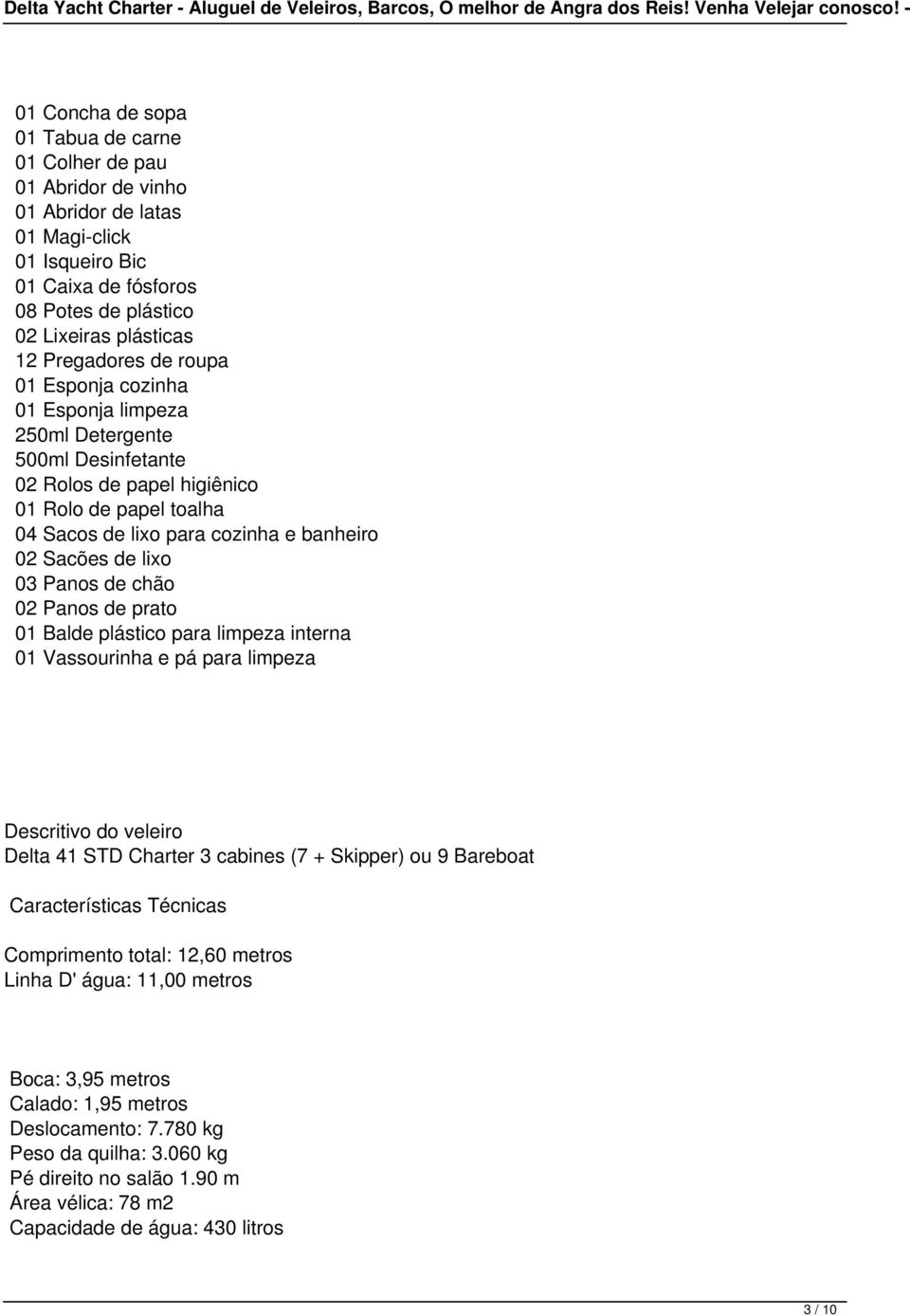 Delta Yacht Charter - Aluguel de Veleiros, Barcos, O melhor de Angra dos Reis! Venha Velejar conosco! -

01 Concha de sopa
01 Tabua de carne
01 Colher de pau
01 Abridor de vinho
01 Abridor de latas
01 Magi-click
01 Isqueiro Bic
01 Caixa de fósforos
08 Potes de plástico
02 Lixeiras plásticas
12 Pregadores de roupa
01 Esponja cozinha
01 Esponja limpeza
250ml Detergente
500ml Desinfetante
02 Rolos de papel higiênico
01 Rolo de papel toalha
04 Sacos de lixo para cozinha e banheiro
02 Sacões de lixo
03 Panos de chão
02 Panos de prato
01 Balde plástico para limpeza interna
01 Vassourinha e pá para limpeza

Descritivo do veleiro
Delta 41 STD Charter 3 cabines (7 + Skipper) ou 9 Bareboat

Características Técnicas

Comprimento total: 12,60 metros
Linha D' água: 11,00 metros

Boca: 3,95 metros
Calado: 1,95 metros
Deslocamento: 7.780 kg
Peso da quilha: 3.060 kg
Pé direito no salão 1.90 m
Área vélica: 78 m2
Capacidade de água: 430 litros

3 / 10